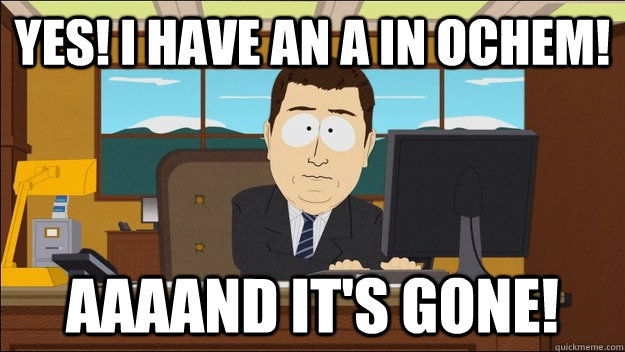 YES! I HAVE AN A IN OCHEM!

AAAAND IT'S GONE!

quickmeme.com